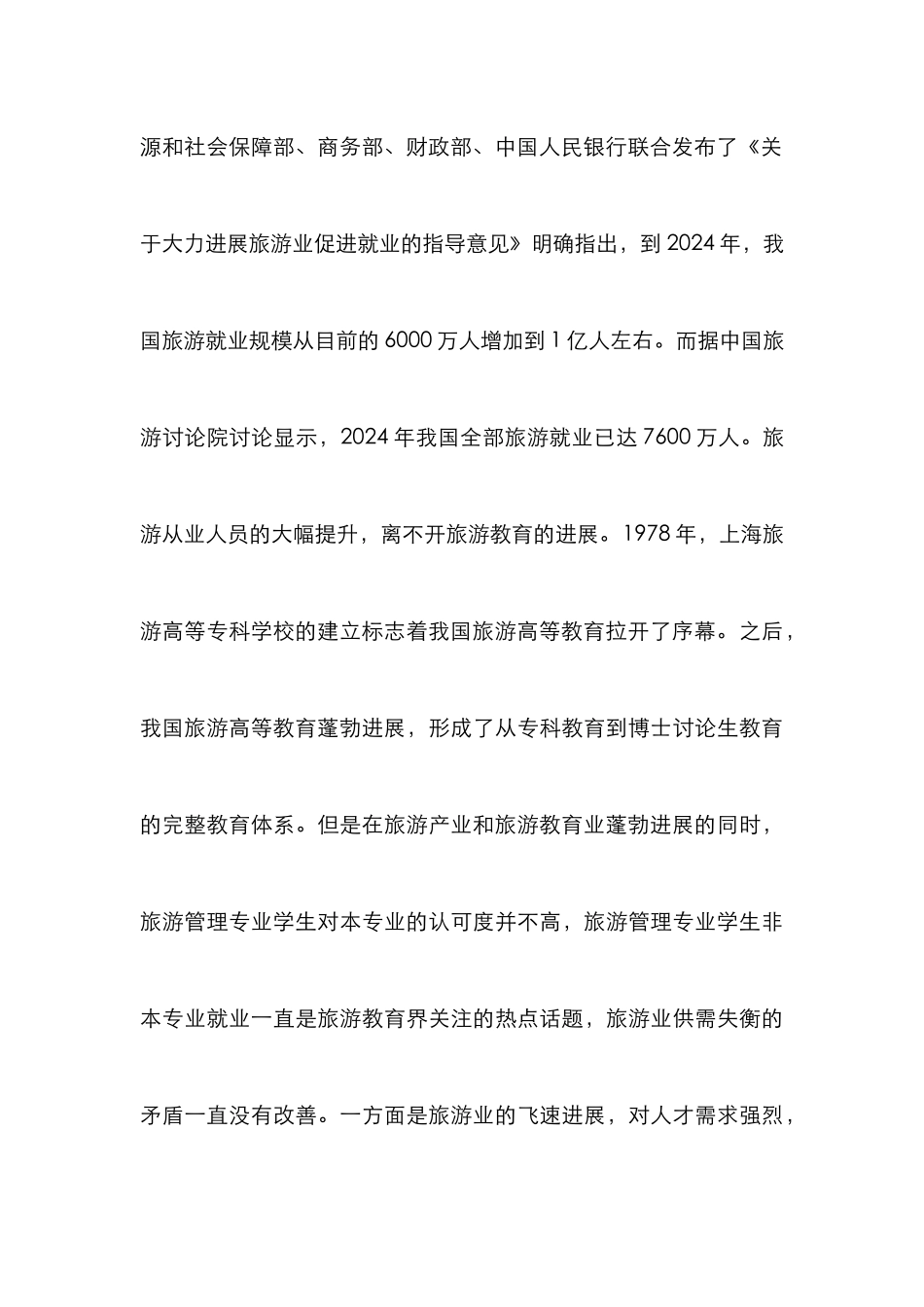 源和社会保障部、商务部、财政部、中国人民银行联合发布了《关于大力进展旅游业促进就业的指导意见》明确指出，到 2024 年，我国旅游就业规模从目前的 6000 万人增加到 1 亿人左右。而据中国旅游讨论院讨论显示，2024 年我国全部旅游就业已达 7600 万人。旅游从业人员的大幅提升，离不开旅游教育的进展。1978 年，上海旅游高等专科学校的建立标志着我国旅游高等教育拉开了序幕。之后，我国旅游高等教育蓬勃进展，形成了从专科教育到博士讨论生教育的完整教育体系。但是在旅游产业和旅游教育业蓬勃进展的同时，旅游管理专业学生对本专业的认可度并不高，旅游管理专业学生非本专业就业一直是旅游教育界关注的热点话题，旅游业供需失衡的矛盾一直没有改善。一方面是旅游业的飞速进展，对人才需求强烈，